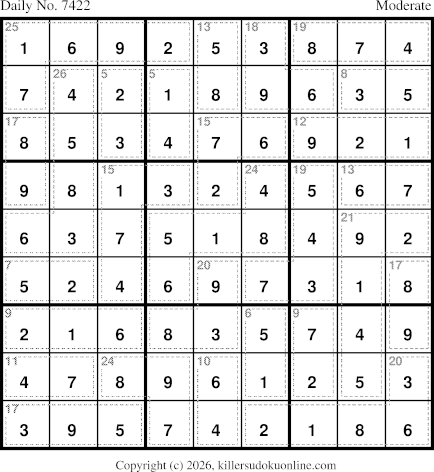 Daily No. 7422 Moderate

| 25 1 | 6 | 9 | 2 | 13 5 | 18 3 | 19 8 | 7 | 4 |
|---|---|---|---|---|---|---|---|---|
| 7 | 26 4 | 5 2 | 5 1 | 8 | 9 | 6 | 8 3 | 5 |
| 17 8 | 5 | 3 | 4 | 15 7 | 6 | 12 9 | 2 | 1 |
| 9 | 8 | 15 1 | 3 | 2 | 24 4 | 19 5 | 13 6 | 7 |
| 6 | 3 | 7 | 5 | 1 | 8 | 4 | 21 9 | 2 |
| 7 5 | 2 | 4 | 6 | 20 9 | 7 | 3 | 1 | 17 8 |
| 9 2 | 1 | 6 | 8 | 3 | 6 5 | 9 7 | 4 | 9 |
| 11 4 | 7 | 24 8 | 9 | 10 6 | 1 | 2 | 5 | 20 3 |
| 17 3 | 9 | 5 | 7 | 4 | 2 | 1 | 8 | 6 |

Copyright (c) 2026, killersudokuonline.com